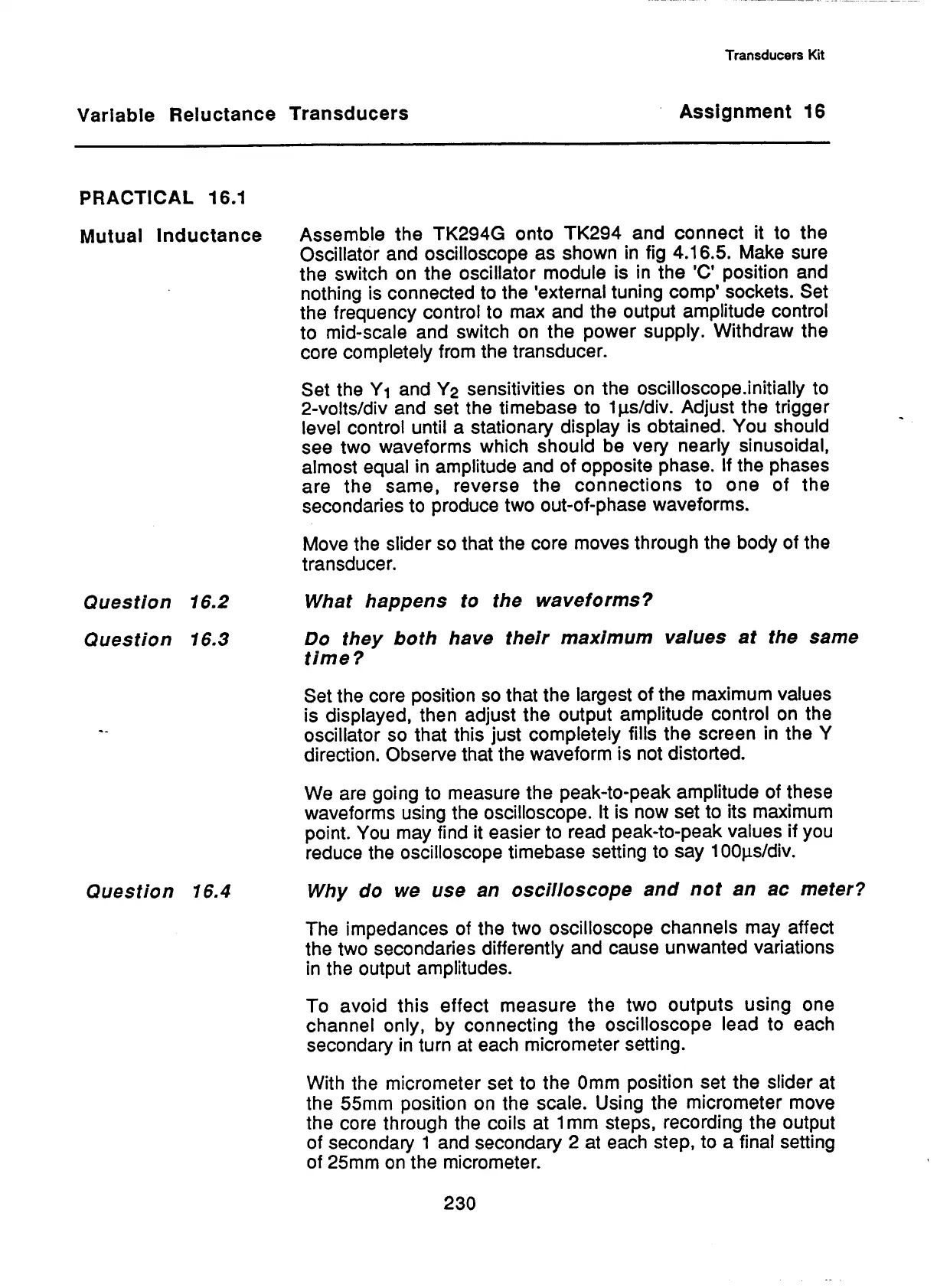 Transducers Kit

Variable Reluctance Transducers

Assignment 16

PRACTICAL 16.1

Mutual Inductance

Assemble the TK294G onto TK294 and connect it to the Oscillator and oscilloscope as shown in fig 4.16.5. Make sure the switch on the oscillator module is in the 'C' position and nothing is connected to the 'external tuning comp' sockets. Set the frequency control to max and the output amplitude control to mid-scale and switch on the power supply. Withdraw the core completely from the transducer.

Set the $Y_1$ and $Y_2$ sensitivities on the oscilloscope.initially to 2-volts/div and set the timebase to 1µs/div. Adjust the trigger level control until a stationary display is obtained. You should see two waveforms which should be very nearly sinusoidal, almost equal in amplitude and of opposite phase. If the phases are the same, reverse the connections to one of the secondaries to produce two out-of-phase waveforms.

Move the slider so that the core moves through the body of the transducer.

Question 16.2

What happens to the waveforms?

Question 16.3

Do they both have their maximum values at the same time?

Set the core position so that the largest of the maximum values is displayed, then adjust the output amplitude control on the oscillator so that this just completely fills the screen in the Y direction. Observe that the waveform is not distorted.

We are going to measure the peak-to-peak amplitude of these waveforms using the oscilloscope. It is now set to its maximum point. You may find it easier to read peak-to-peak values if you reduce the oscilloscope timebase setting to say 100µs/div.

Question 16.4

Why do we use an oscilloscope and not an ac meter?

The impedances of the two oscilloscope channels may affect the two secondaries differently and cause unwanted variations in the output amplitudes.

To avoid this effect measure the two outputs using one channel only, by connecting the oscilloscope lead to each secondary in turn at each micrometer setting.

With the micrometer set to the 0mm position set the slider at the 55mm position on the scale. Using the micrometer move the core through the coils at 1mm steps, recording the output of secondary 1 and secondary 2 at each step, to a final setting of 25mm on the micrometer.

230